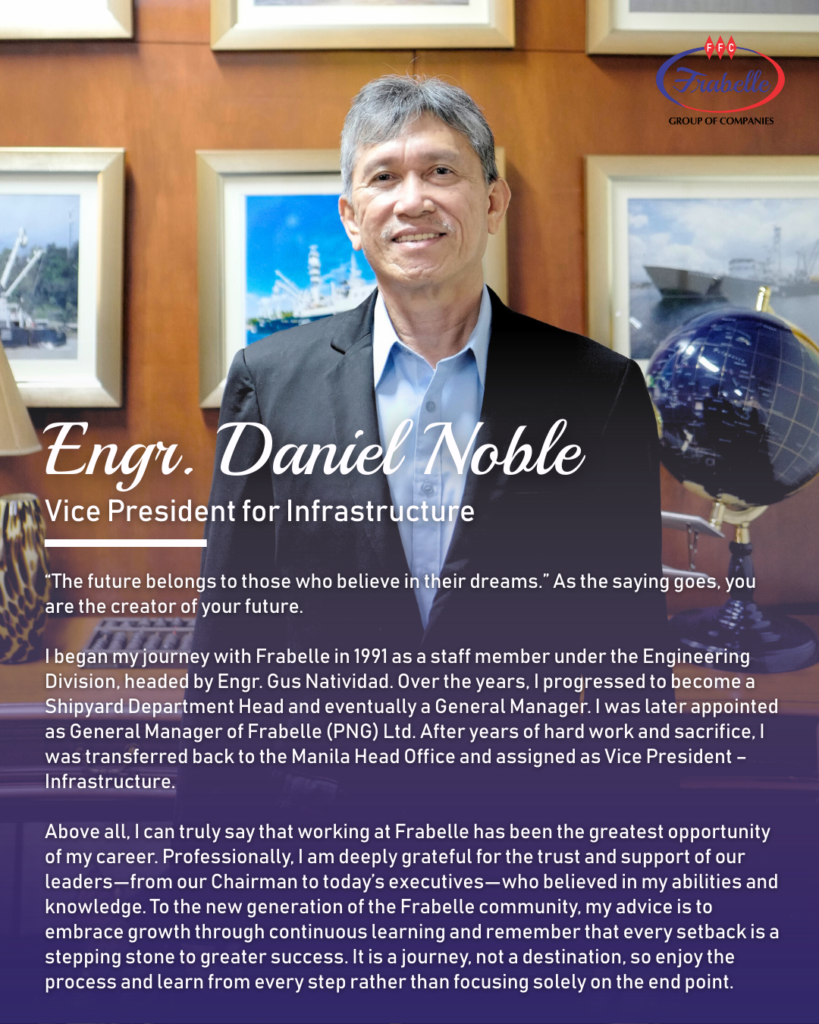 FFC
Frabelle
GROUP OF COMPANIES

Engr. Daniel Noble
Vice President for Infrastructure

"The future belongs to those who believe in their dreams." As the saying goes, you are the creator of your future.

I began my journey with Frabelle in 1991 as a staff member under the Engineering Division, headed by Engr. Gus Natividad. Over the years, I progressed to become a Shipyard Department Head and eventually a General Manager. I was later appointed as General Manager of Frabelle (PNG) Ltd. After years of hard work and sacrifice, I was transferred back to the Manila Head Office and assigned as Vice President – Infrastructure.

Above all, I can truly say that working at Frabelle has been the greatest opportunity of my career. Professionally, I am deeply grateful for the trust and support of our leaders—from our Chairman to today's executives—who believed in my abilities and knowledge. To the new generation of the Frabelle community, my advice is to embrace growth through continuous learning and remember that every setback is a stepping stone to greater success. It is a journey, not a destination, so enjoy the process and learn from every step rather than focusing solely on the end point.